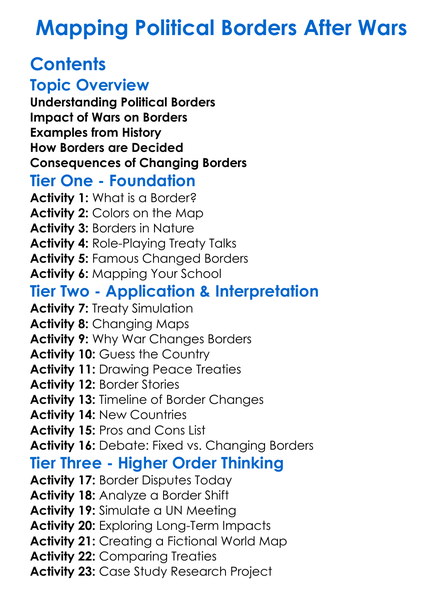 Mapping Political Borders After Wars

Contents

Topic Overview

Understanding Political Borders
Impact of Wars on Borders
Examples from History
How Borders are Decided
Consequences of Changing Borders

Tier One - Foundation

Activity 1: What is a Border?
Activity 2: Colors on the Map
Activity 3: Borders in Nature
Activity 4: Role-Playing Treaty Talks
Activity 5: Famous Changed Borders
Activity 6: Mapping Your School

Tier Two - Application & Interpretation

Activity 7: Treaty Simulation
Activity 8: Changing Maps
Activity 9: Why War Changes Borders
Activity 10: Guess the Country
Activity 11: Drawing Peace Treaties
Activity 12: Border Stories
Activity 13: Timeline of Border Changes
Activity 14: New Countries
Activity 15: Pros and Cons List
Activity 16: Debate: Fixed vs. Changing Borders

Tier Three - Higher Order Thinking

Activity 17: Border Disputes Today
Activity 18: Analyze a Border Shift
Activity 19: Simulate a UN Meeting
Activity 20: Exploring Long-Term Impacts
Activity 21: Creating a Fictional World Map
Activity 22: Comparing Treaties
Activity 23: Case Study Research Project